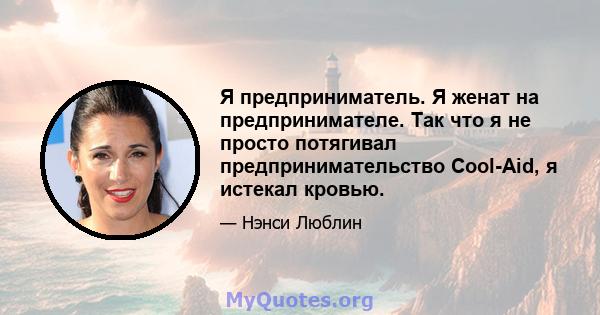 Я предприниматель. Я женат на предпринимателе. Так что я не просто потягивал предпринимательство Cool-Aid, я истекал кровью.

— Нэнси Люблин

MyQuotes.org